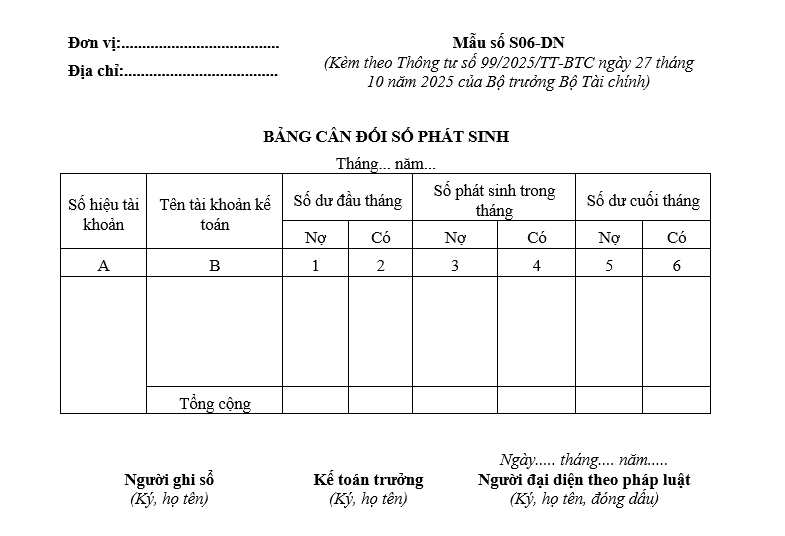 Đơn vị:......................................
Địa chỉ:.....................................

Mẫu số S06-DN
(Kèm theo Thông tư số 99/2025/TT-BTC ngày 27 tháng 10 năm 2025 của Bộ trưởng Bộ Tài chính)

BẢNG CÂN ĐỐI SỐ PHÁT SINH
Tháng... năm...

| Số hiệu tài khoản | Tên tài khoản kế toán | Số dư đầu tháng | | Số phát sinh trong tháng | | Số dư cuối tháng | |
|---|---|---|---|---|---|---|---|
| | | Nợ | Có | Nợ | Có | Nợ | Có |
| A | B | 1 | 2 | 3 | 4 | 5 | 6 |
| | | | | | | | |
| | Tổng cộng | | | | | | |

Ngày..... tháng.... năm.....

Người ghi sổ
(Ký, họ tên)

Kế toán trưởng
(Ký, họ tên)

Người đại diện theo pháp luật
(Ký, họ tên, đóng dấu)